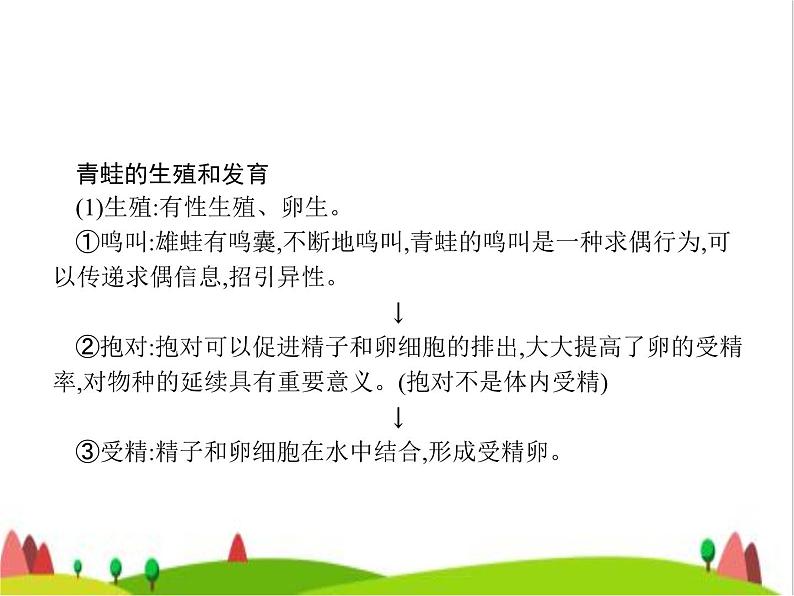 青蛙的生殖和发育

(1)生殖:有性生殖、卵生。

①鸣叫:雄蛙有鸣囊,不断地鸣叫,青蛙的鸣叫是一种求偶行为,可以传递求偶信息,招引异性。

↓

②抱对:抱对可以促进精子和卵细胞的排出,大大提高了卵的受精率,对物种的延续具有重要意义。(抱对不是体内受精)

↓

③受精:精子和卵细胞在水中结合,形成受精卵。